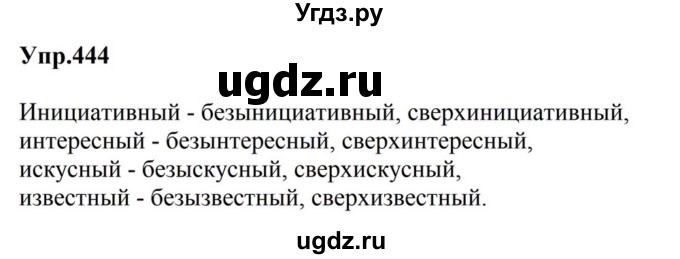 Угдз.ру

Упр.444

ugdz.ru

Инициативный - безынициативный, сверхинициативный, интересный - безынтересный, сверхинтересный, искусный - безыскусный, сверхискусный, известный - безызвестный, сверхизвестный.

ugdz.ru